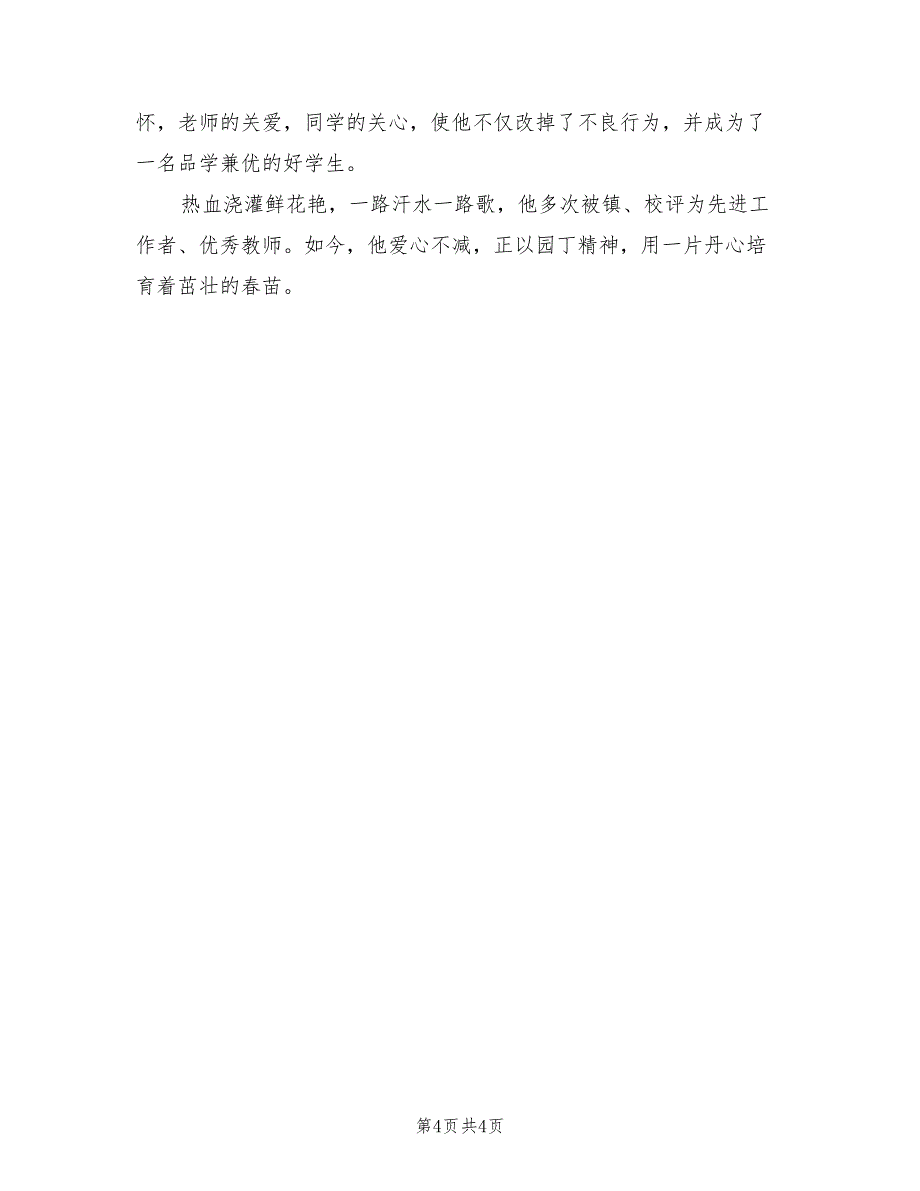 怀，老师的关爱，同学的关心，使他不仅改掉了不良行为，并成为了一名品学兼优的好学生。

热血浇灌鲜花艳，一路汗水一路歌，他多次被镇、校评为先进工作者、优秀教师。如今，他爱心不减，正以园丁精神，用一片丹心培育着茁壮的春苗。

第4页 共4页